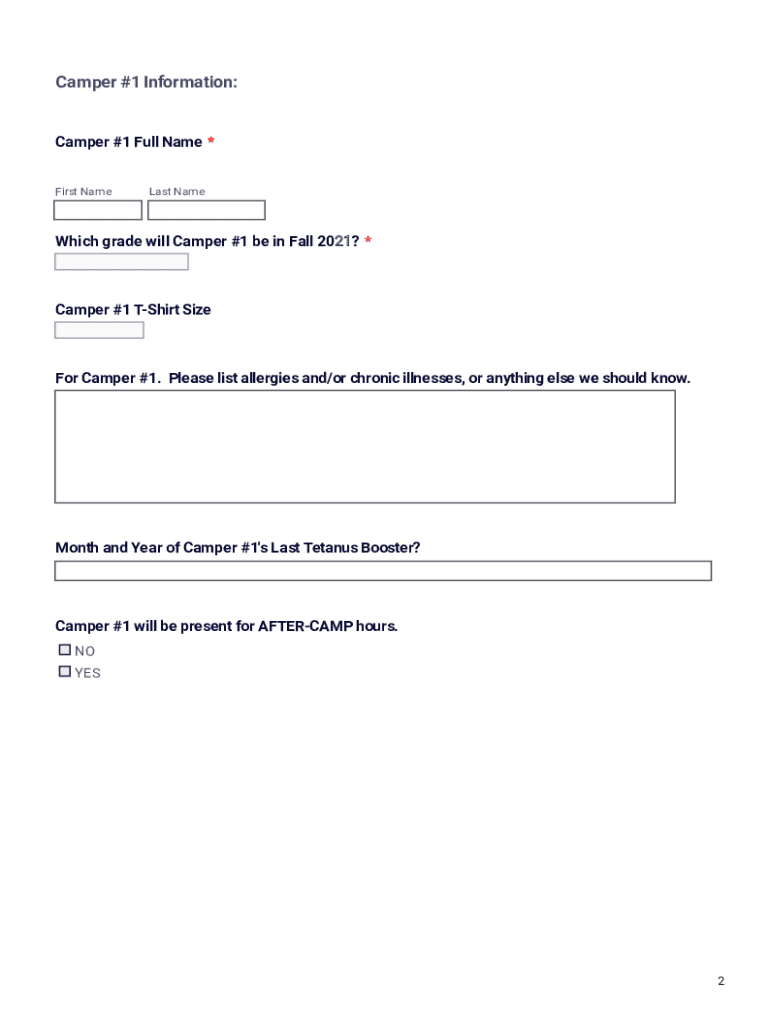 Camper #1 Information:

Camper #1 Full Name *

First Name Last Name

Which grade will Camper #1 be in Fall 2021? *

Camper #1 T-Shirt Size

For Camper #1. Please list allergies and/or chronic illnesses, or anything else we should know.

Month and Year of Camper #1's Last Tetanus Booster?

Camper #1 will be present for AFTER-CAMP hours.

NO
YES

2